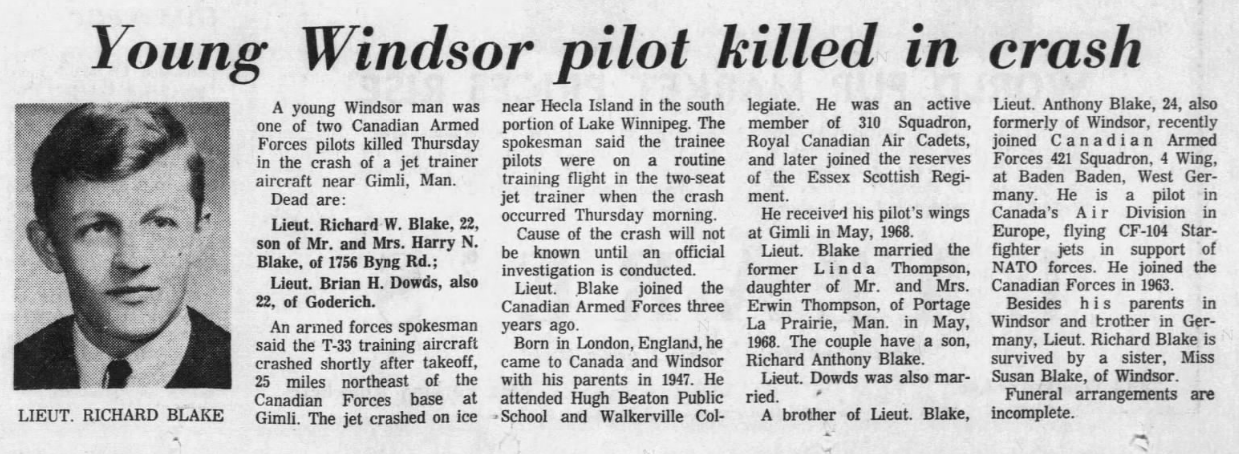 Young Windsor pilot killed in crash

LIEUT. RICHARD BLAKE

A young Windsor man was one of two Canadian Armed Forces pilots killed Thursday in the crash of a jet trainer aircraft near Gimli, Man.

Dead are:

Lieut. Richard W. Blake, 22, son of Mr. and Mrs. Harry N. Blake, of 1756 Byng Rd.;

Lieut. Brian H. Dowds, also 22, of Goderich.

An armed forces spokesman said the T-33 training aircraft crashed shortly after takeoff, 25 miles northeast of the Canadian Forces base at Gimli. The jet crashed on ice near Hecla Island in the south portion of Lake Winnipeg. The spokesman said the trainee pilots were on a routine training flight in the two-seat jet trainer when the crash occurred Thursday morning.

Cause of the crash will not be known until an official investigation is conducted.

Lieut. Blake joined the Canadian Armed Forces three years ago.

Born in London, England, he came to Canada and Windsor with his parents in 1947. He attended Hugh Beaton Public School and Walkerville Collegiate. He was an active member of 310 Squadron, Royal Canadian Air Cadets, and later joined the reserves of the Essex Scottish Regiment.

He received his pilot's wings at Gimli in May, 1968.

Lieut. Blake married the former Linda Thompson, daughter of Mr. and Mrs. Erwin Thompson, of Portage La Prairie, Man. in May, 1968. The couple have a son, Richard Anthony Blake.

Lieut. Dowds was also married.

A brother of Lieut. Blake, Lieut. Anthony Blake, 24, also formerly of Windsor, recently joined Canadian Armed Forces 421 Squadron, 4 Wing, at Baden Baden, West Germany. He is a pilot in Canada's Air Division in Europe, flying CF-104 Starfighter jets in support of NATO forces. He joined the Canadian Forces in 1963.

Besides his parents in Windsor and brother in Germany, Lieut. Richard Blake is survived by a sister, Miss Susan Blake, of Windsor.

Funeral arrangements are incomplete.